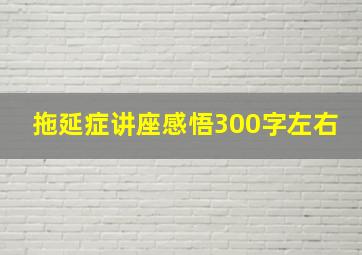 拖延症讲座感悟300字左右